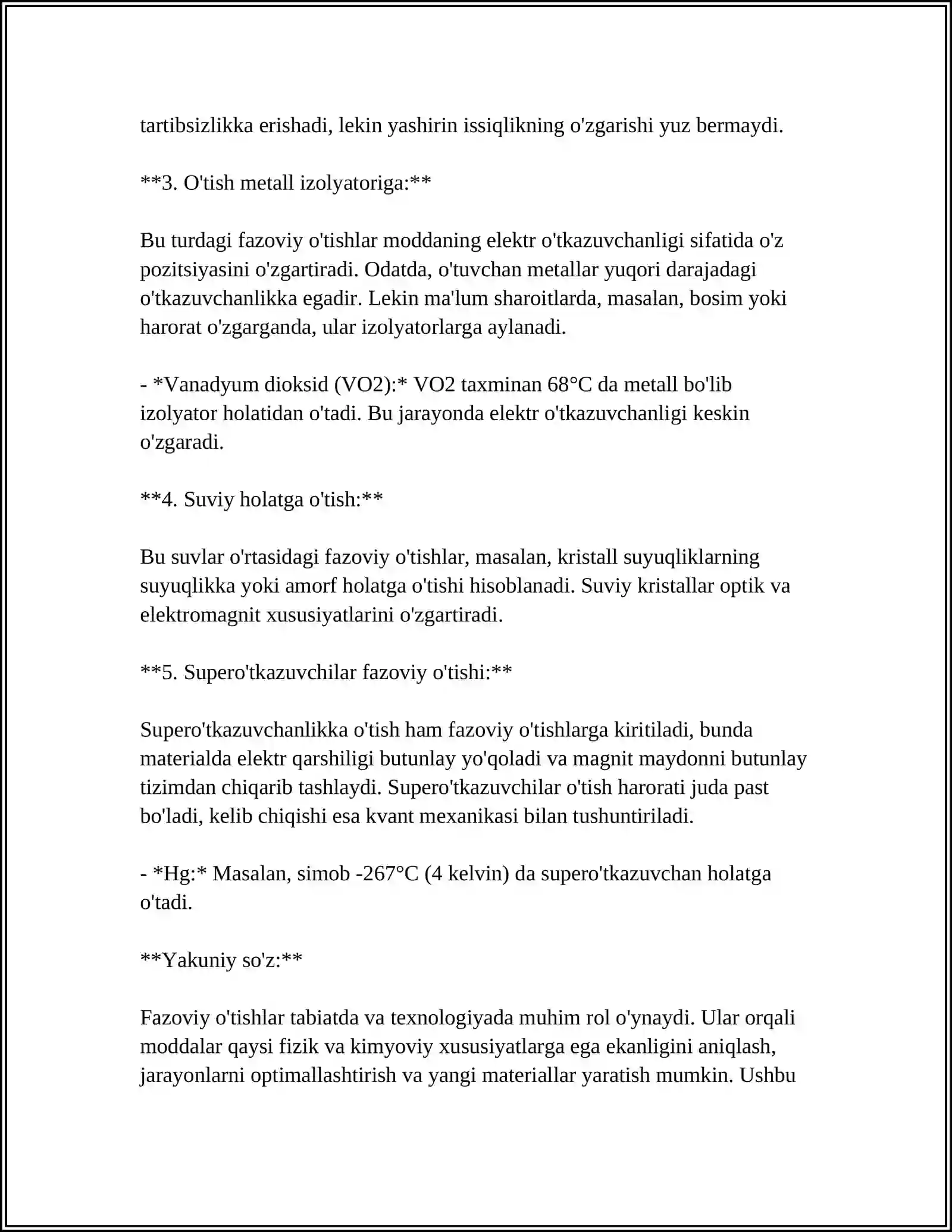 tartibsizlikka erishadi, lekin yashirin issiqlikning o'zgarishi yuz bermaydi.

**3. O'tish metall izolyatoriga:**

Bu turdagi fazoviy o'tishlar moddaning elektr o'tkazuvchanligi sifatida o'z pozitsiyasini o'zgartiradi. Odatda, o'tuvchan metallar yuqori darajadagi o'tkazuvchanlikka egadir. Lekin ma'lum sharoitlarda, masalan, bosim yoki harorat o'zgarganda, ular izolyatorlarga aylanadi.

- *Vanadyum dioksid (VO2):* VO2 taxminan 68°C da metall bo'lib izolyator holatidan o'tadi. Bu jarayonda elektr o'tkazuvchanligi keskin o'zgaradi.

**4. Suviy holatga o'tish:**

Bu suvlar o'rtasidagi fazoviy o'tishlar, masalan, kristall suyuqliklarning suyuqlikka yoki amorf holatga o'tishi hisoblanadi. Suviy kristallar optik va elektromagnit xususiyatlarini o'zgartiradi.

**5. Supero'tkazuvchilar fazoviy o'tishi:**

Supero'tkazuvchanlikka o'tish ham fazoviy o'tishlarga kiritiladi, bunda materialda elektr qarshiligi butunlay yo'qoladi va magnit maydonni butunlay tizimdan chiqarib tashlaydi. Supero'tkazuvchilar o'tish harorati juda past bo'ladi, kelib chiqishi esa kvant mexanikasi bilan tushuntiriladi.

- *Hg:* Masalan, simob -267°C (4 kelvin) da supero'tkazuvchan holatga o'tadi.

**Yakuniy so'z:**

Fazoviy o'tishlar tabiatda va texnologiyada muhim rol o'ynaydi. Ular orqali moddalar qaysi fizik va kimyoviy xususiyatlarga ega ekanligini aniqlash, jarayonlarni optimallashtirish va yangi materiallar yaratish mumkin. Ushbu